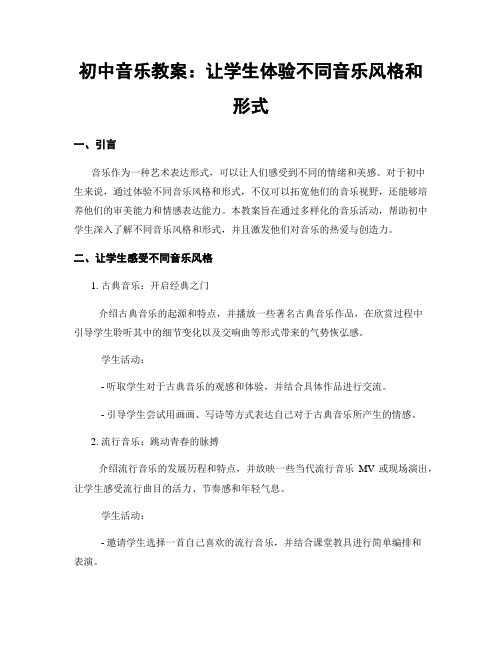 初中音乐教案：让学生体验不同音乐风格和形式

一、引言

音乐作为一种艺术表达形式，可以让人们感受到不同的情绪和美感。对于初中生来说，通过体验不同音乐风格和形式，不仅可以拓宽他们的音乐视野，还能够培养他们的审美能力和情感表达能力。本教案旨在通过多样化的音乐活动，帮助初中学生深入了解不同音乐风格和形式，并且激发他们对音乐的热爱与创造力。

二、让学生感受不同音乐风格

1. 古典音乐：开启经典之门

介绍古典音乐的起源和特点，并播放一些著名古典音乐作品，在欣赏过程中引导学生聆听其中的细节变化以及交响曲等形式带来的气势恢弘感。

学生活动：

- 听取学生对于古典音乐的观感和体验，并结合具体作品进行交流。

- 引导学生尝试用画画、写诗等方式表达自己对于古典音乐所产生的情感。

2. 流行音乐：跳动青春的脉搏

介绍流行音乐的发展历程和特点，并放映一些当代流行音乐 MV 或现场演出，让学生感受流行曲目的活力、节奏感和年轻气息。

学生活动：

- 邀请学生选择一首自己喜欢的流行音乐，并结合课堂教具进行简单编排和表演。